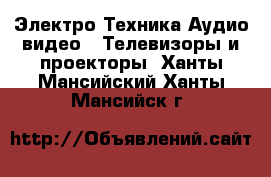 Электро Техника Аудио видео  Телевизоры и проекторы  Ханты Мансийский Ханты Мансийск г

http://Объявлений.сайт